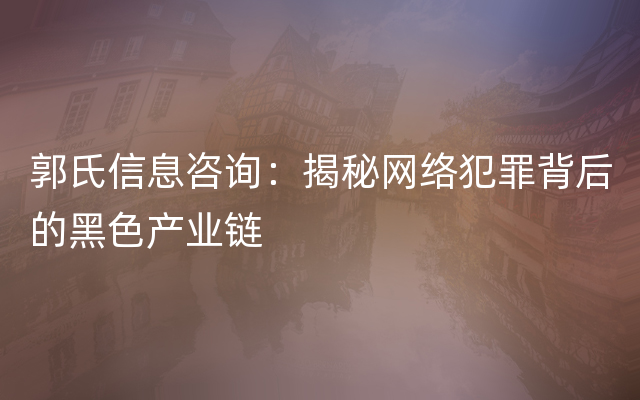 郭氏信息咨询：揭秘网络犯罪背后的黑色产业链